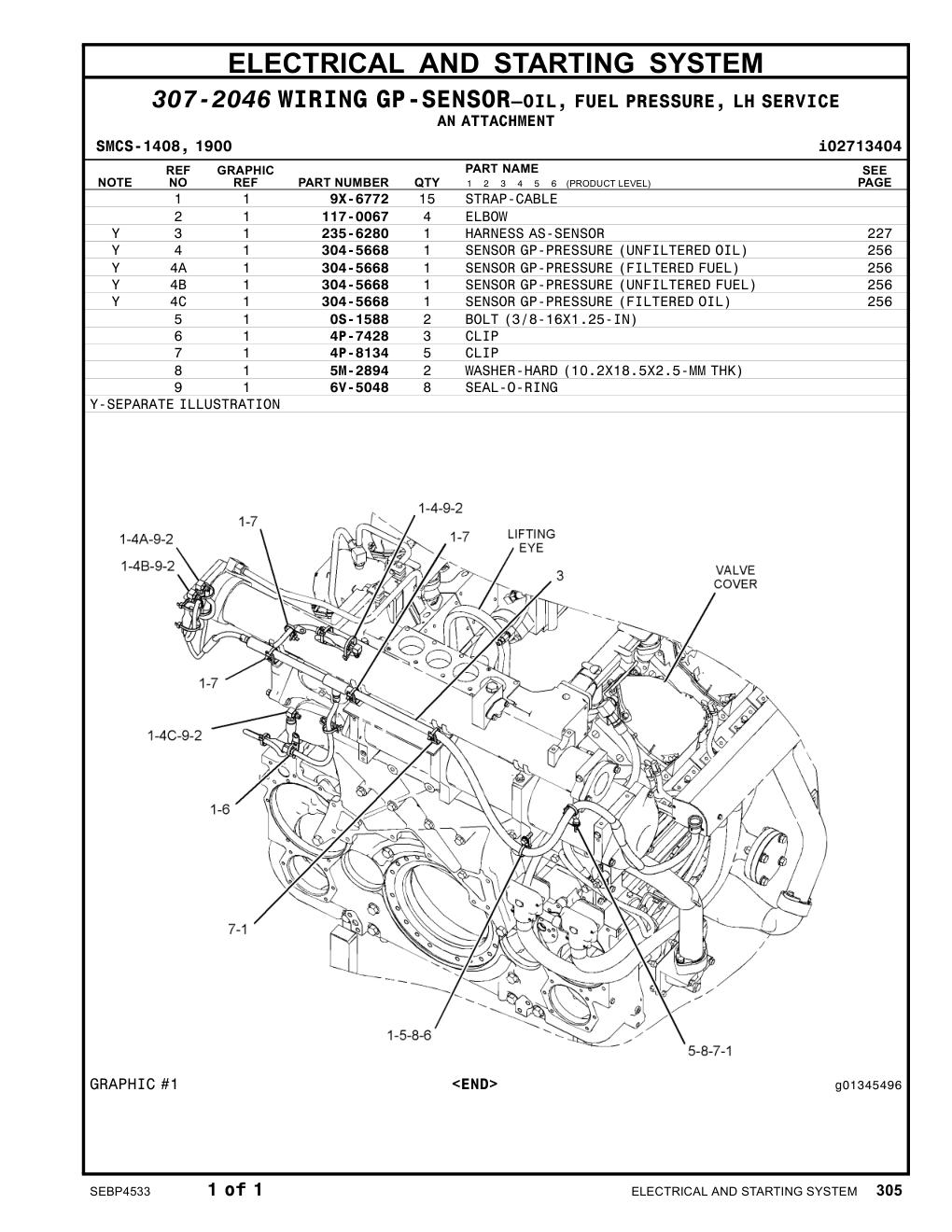 ELECTRICAL AND STARTING SYSTEM

307-2046 WIRING GP-SENSOR—OIL, FUEL PRESSURE, LH SERVICE
AN ATTACHMENT

SMCS-1408, 1900 i02713404

| NOTE | REF NO | GRAPHIC REF | PART NUMBER | QTY | PART NAME 1 2 3 4 5 6 (PRODUCT LEVEL) | SEE PAGE |
|---|---|---|---|---|---|---|
| | 1 | 1 | 9X-6772 | 15 | STRAP-CABLE | |
| | 2 | 1 | 117-0067 | 4 | ELBOW | |
| Y | 3 | 1 | 235-6280 | 1 | HARNESS AS-SENSOR | 227 |
| Y | 4 | 1 | 304-5668 | 1 | SENSOR GP-PRESSURE (UNFILTERED OIL) | 256 |
| Y | 4A | 1 | 304-5668 | 1 | SENSOR GP-PRESSURE (FILTERED FUEL) | 256 |
| Y | 4B | 1 | 304-5668 | 1 | SENSOR GP-PRESSURE (UNFILTERED FUEL) | 256 |
| Y | 4C | 1 | 304-5668 | 1 | SENSOR GP-PRESSURE (FILTERED OIL) | 256 |
| | 5 | 1 | 0S-1588 | 2 | BOLT (3/8-16X1.25-IN) | |
| | 6 | 1 | 4P-7428 | 3 | CLIP | |
| | 7 | 1 | 4P-8134 | 5 | CLIP | |
| | 8 | 1 | 5M-2894 | 2 | WASHER-HARD (10.2X18.5X2.5-MM THK) | |
| | 9 | 1 | 6V-5048 | 8 | SEAL-O-RING | |

Y-SEPARATE ILLUSTRATION

1-4-9-2
1-7
1-4A-9-2
1-4B-9-2
1-7
LIFTING EYE
3
VALVE COVER
1-7
1-4C-9-2
1-6
7-1
1-5-8-6
5-8-7-1

GRAPHIC #1 <END> g01345496

SEBP4533 1 of 1 ELECTRICAL AND STARTING SYSTEM 305